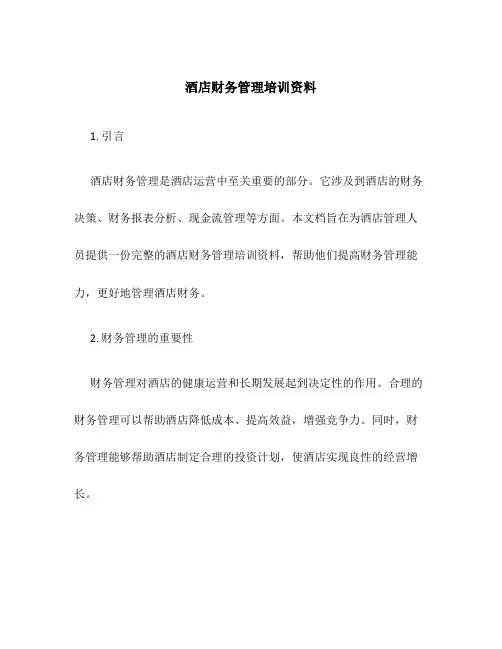 酒店财务管理培训资料

1. 引言

酒店财务管理是酒店运营中至关重要的部分。它涉及到酒店的财务决策、财务报表分析、现金流管理等方面。本文档旨在为酒店管理人员提供一份完整的酒店财务管理培训资料，帮助他们提高财务管理能力，更好地管理酒店财务。

2. 财务管理的重要性

财务管理对酒店的健康运营和长期发展起到决定性的作用。合理的财务管理可以帮助酒店降低成本、提高效益，增强竞争力。同时，财务管理能够帮助酒店制定合理的投资计划，使酒店实现良性的经营增长。